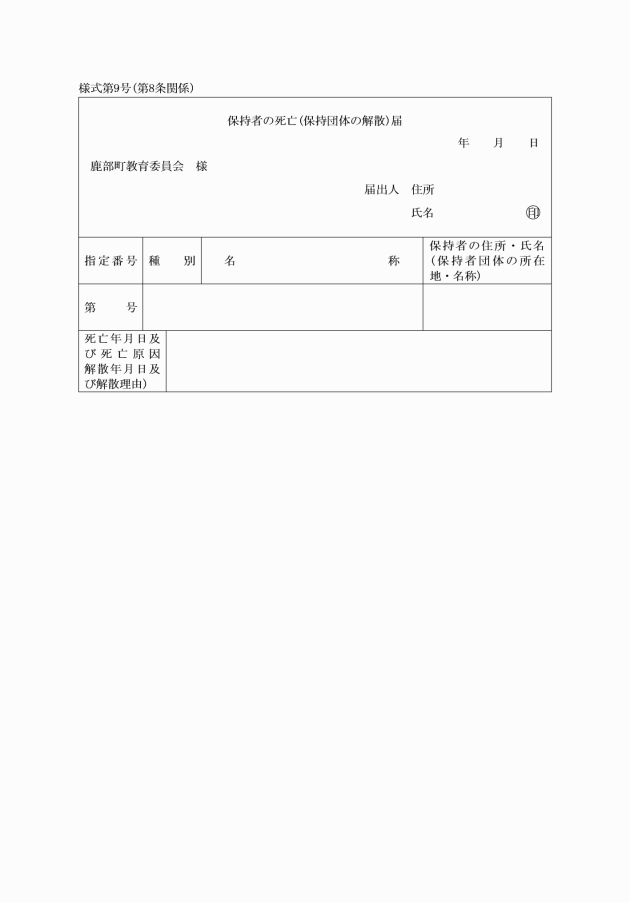 様式第9号(第8条関係)

保持者の死亡(保持団体の解散)届

年　月　日

鹿部町教育委員会　様

届出人　住所

氏名　㊞

| 指定番号 | 種　別 | 名　称 | 保持者の住所・氏名(保持者団体の所在地・名称) |
|---|---|---|---|
| 第　号 | | | |

| 死亡年月日及び死亡原因解散年月日及び解散理由) | |
|---|---|